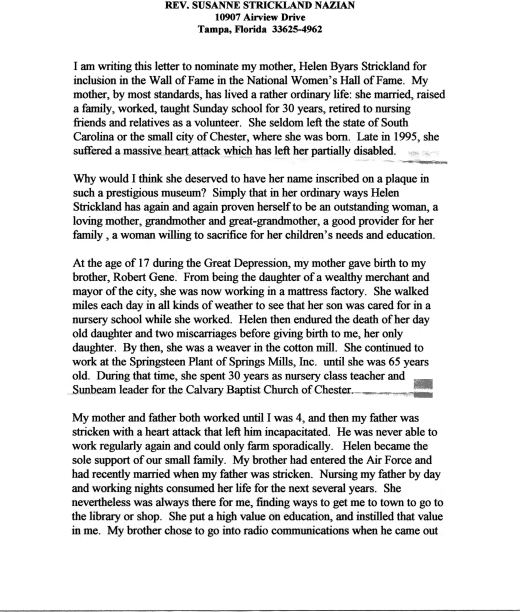 REV. SUSANNE STRICKLAND NAZIAN
10907 Airview Drive
Tampa, Florida 33625-4962

I am writing this letter to nominate my mother, Helen Byars Strickland for inclusion in the Wall of Fame in the National Women's Hall of Fame. My mother, by most standards, has lived a rather ordinary life: she married, raised a family, worked, taught Sunday school for 30 years, retired to nursing friends and relatives as a volunteer. She seldom left the state of South Carolina or the small city of Chester, where she was born. Late in 1995, she suffered a massive heart attack which has left her partially disabled.

Why would I think she deserved to have her name inscribed on a plaque in such a prestigious museum? Simply that in her ordinary ways Helen Strickland has again and again proven herself to be an outstanding woman, a loving mother, grandmother and great-grandmother, a good provider for her family , a woman willing to sacrifice for her children's needs and education.

At the age of 17 during the Great Depression, my mother gave birth to my brother, Robert Gene. From being the daughter of a wealthy merchant and mayor of the city, she was now working in a mattress factory. She walked miles each day in all kinds of weather to see that her son was cared for in a nursery school while she worked. Helen then endured the death of her day old daughter and two miscarriages before giving birth to me, her only daughter. By then, she was a weaver in the cotton mill. She continued to work at the Springsteen Plant of Springs Mills, Inc. until she was 65 years old. During that time, she spent 30 years as nursery class teacher and Sunbeam leader for the Calvary Baptist Church of Chester.

My mother and father both worked until I was 4, and then my father was stricken with a heart attack that left him incapacitated. He was never able to work regularly again and could only farm sporadically. Helen became the sole support of our small family. My brother had entered the Air Force and had recently married when my father was stricken. Nursing my father by day and working nights consumed her life for the next several years. She nevertheless was always there for me, finding ways to get me to town to go to the library or shop. She put a high value on education, and instilled that value in me. My brother chose to go into radio communications when he came out